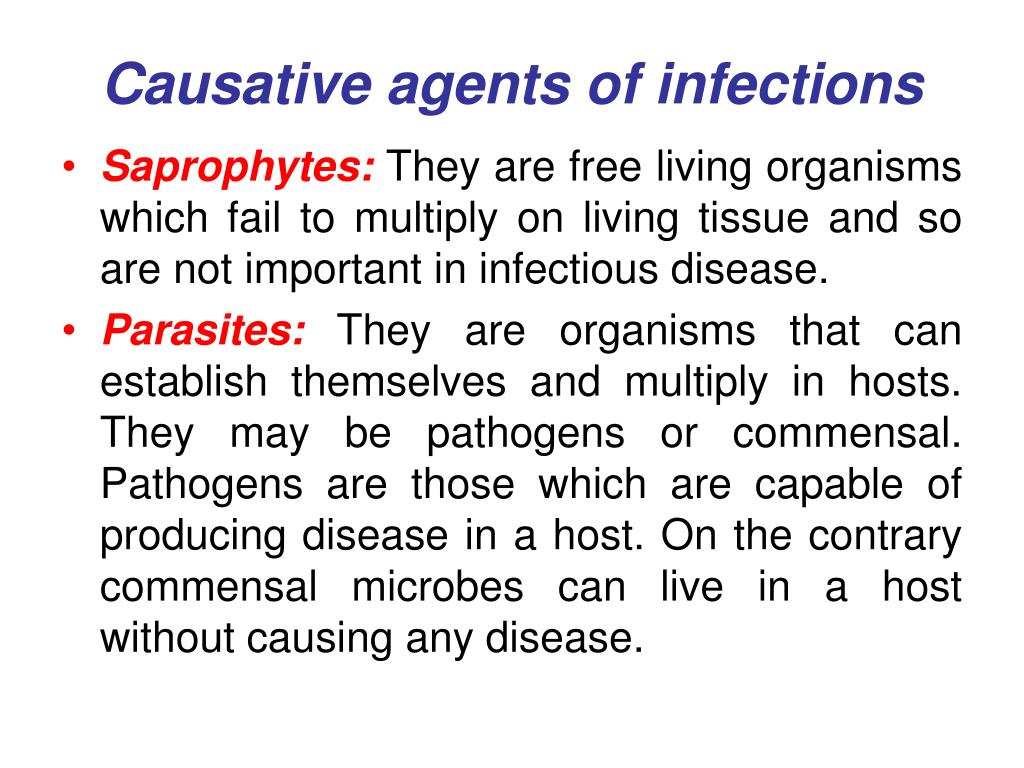 Causative agents of infections

• Saprophytes: They are free living organisms which fail to multiply on living tissue and so are not important in infectious disease.

• Parasites: They are organisms that can establish themselves and multiply in hosts. They may be pathogens or commensal. Pathogens are those which are capable of producing disease in a host. On the contrary commensal microbes can live in a host without causing any disease.